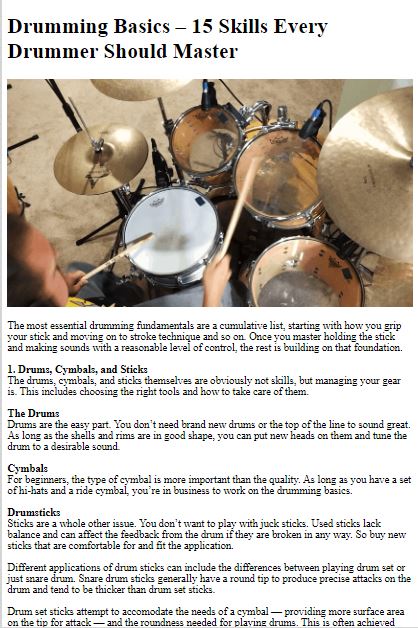 Drumming Basics – 15 Skills Every Drummer Should Master

The most essential drumming fundamentals are a cumulative list, starting with how you grip your stick and moving on to stroke technique and so on. Once you master holding the stick and making sounds with a reasonable level of control, the rest is building on that foundation.

1. Drums, Cymbals, and Sticks
The drums, cymbals, and sticks themselves are obviously not skills, but managing your gear is. This includes choosing the right tools and how to take care of them.

The Drums
Drums are the easy part. You don't need brand new drums or the top of the line to sound great. As long as the shells and rims are in good shape, you can put new heads on them and tune the drum to a desirable sound.

Cymbals
For beginners, the type of cymbal is more important than the quality. As long as you have a set of hi-hats and a ride cymbal, you're in business to work on the drumming basics.

Drumsticks
Sticks are a whole other issue. You don't want to play with juck sticks. Used sticks lack balance and can affect the feedback from the drum if they are broken in any way. So buy new sticks that are comfortable for and fit the application.

Different applications of drum sticks can include the differences between playing drum set or just snare drum. Snare drum sticks generally have a round tip to produce precise attacks on the drum and tend to be thicker than drum set sticks.

Drum set sticks attempt to accomodate the needs of a cymbal — providing more surface area on the tip for attack — and the roundness needed for playing drums. This is often achieved